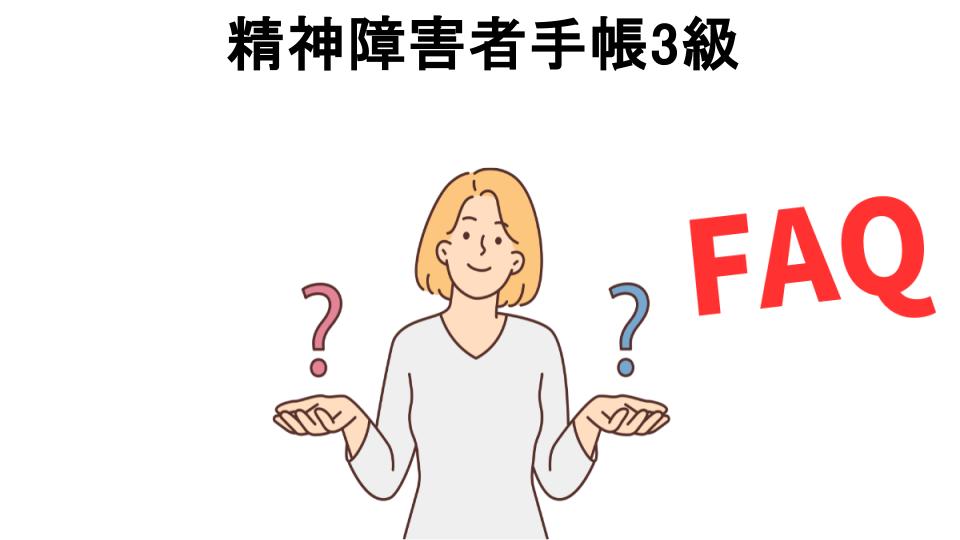 精神障害者手帳3級

?

?

FAQ